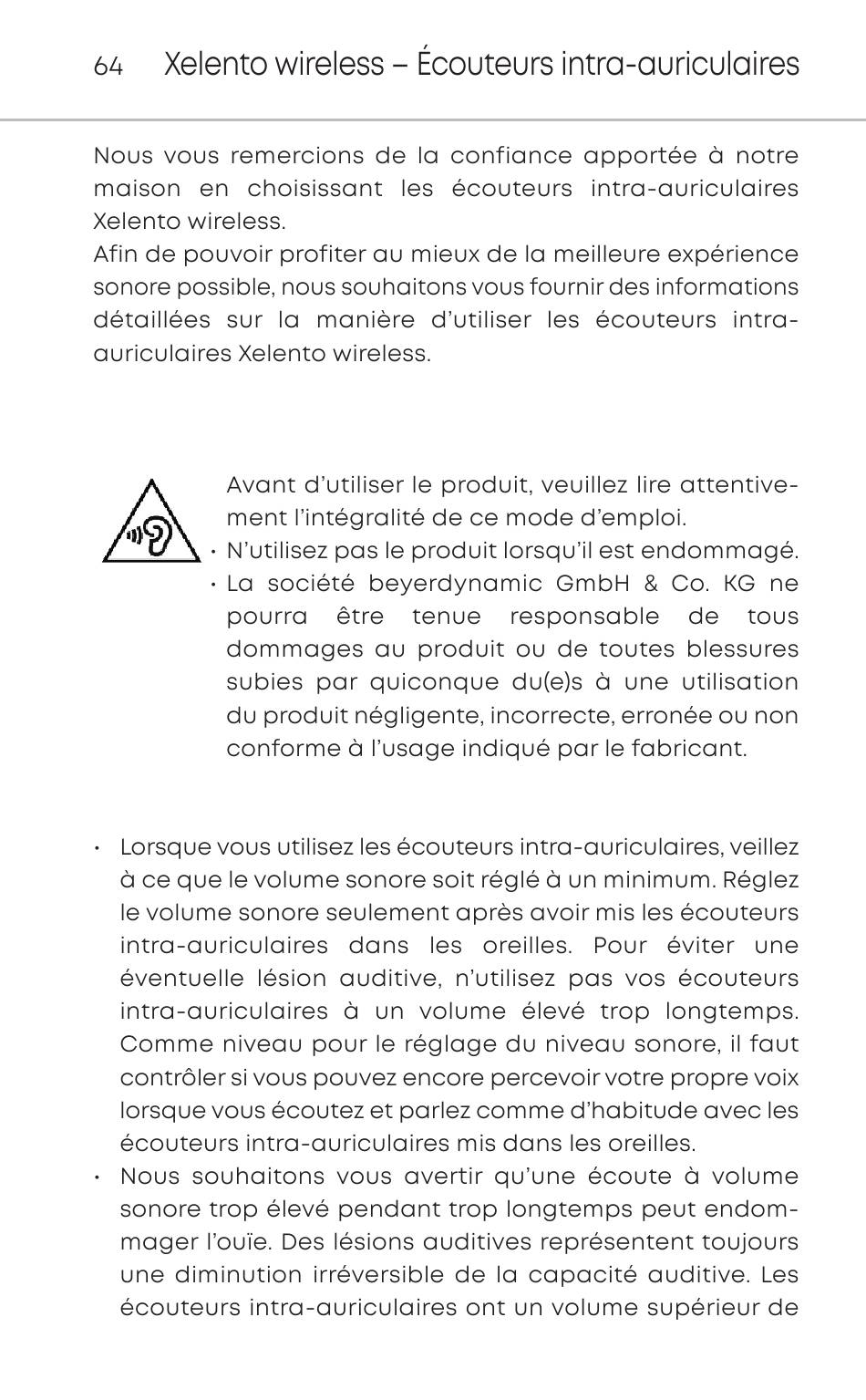 64 Xelento wireless – Écouteurs intra-auriculaires

Nous vous remercions de la confiance apportée à notre maison en choisissant les écouteurs intra-auriculaires Xelento wireless.
Afin de pouvoir profiter au mieux de la meilleure expérience sonore possible, nous souhaitons vous fournir des informations détaillées sur la manière d'utiliser les écouteurs intra-auriculaires Xelento wireless.

Avant d'utiliser le produit, veuillez lire attentivement l'intégralité de ce mode d'emploi.
• N'utilisez pas le produit lorsqu'il est endommagé.
• La société beyerdynamic GmbH & Co. KG ne pourra être tenue responsable de tous dommages au produit ou de toutes blessures subies par quiconque du(e)s à une utilisation du produit négligente, incorrecte, erronée ou non conforme à l'usage indiqué par le fabricant.

• Lorsque vous utilisez les écouteurs intra-auriculaires, veillez à ce que le volume sonore soit réglé à un minimum. Réglez le volume sonore seulement après avoir mis les écouteurs intra-auriculaires dans les oreilles. Pour éviter une éventuelle lésion auditive, n'utilisez pas vos écouteurs intra-auriculaires à un volume élevé trop longtemps. Comme niveau pour le réglage du niveau sonore, il faut contrôler si vous pouvez encore percevoir votre propre voix lorsque vous écoutez et parlez comme d'habitude avec les écouteurs intra-auriculaires mis dans les oreilles.
• Nous souhaitons vous avertir qu'une écoute à volume sonore trop élevé pendant trop longtemps peut endommager l'ouïe. Des lésions auditives représentent toujours une diminution irréversible de la capacité auditive. Les écouteurs intra-auriculaires ont un volume supérieur de